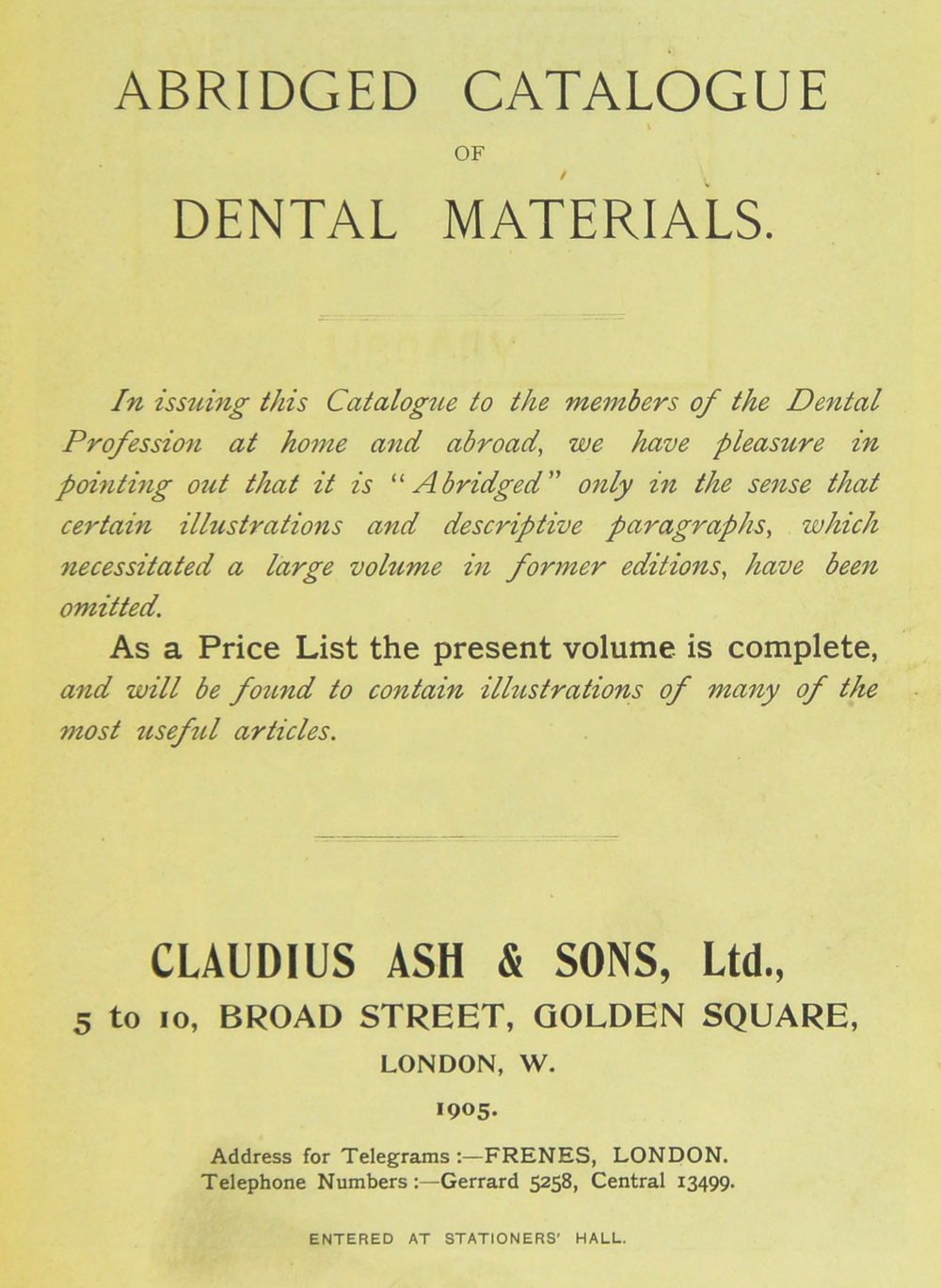 ABRIDGED CATALOGUE

OF

DENTAL MATERIALS.

In issuing this Catalogue to the members of the Dental Profession at home and abroad, we have pleasure in pointing out that it is "Abridged" only in the sense that certain illustrations and descriptive paragraphs, which necessitated a large volume in former editions, have been omitted.

As a Price List the present volume is complete, and will be found to contain illustrations of many of the most useful articles.

CLAUDIUS ASH & SONS, Ltd.,

5 to 10, BROAD STREET, GOLDEN SQUARE,

LONDON, W.

1905.

Address for Telegrams :—FRENES, LONDON.
Telephone Numbers :—Gerrard 5258, Central 13499.

ENTERED AT STATIONERS' HALL.